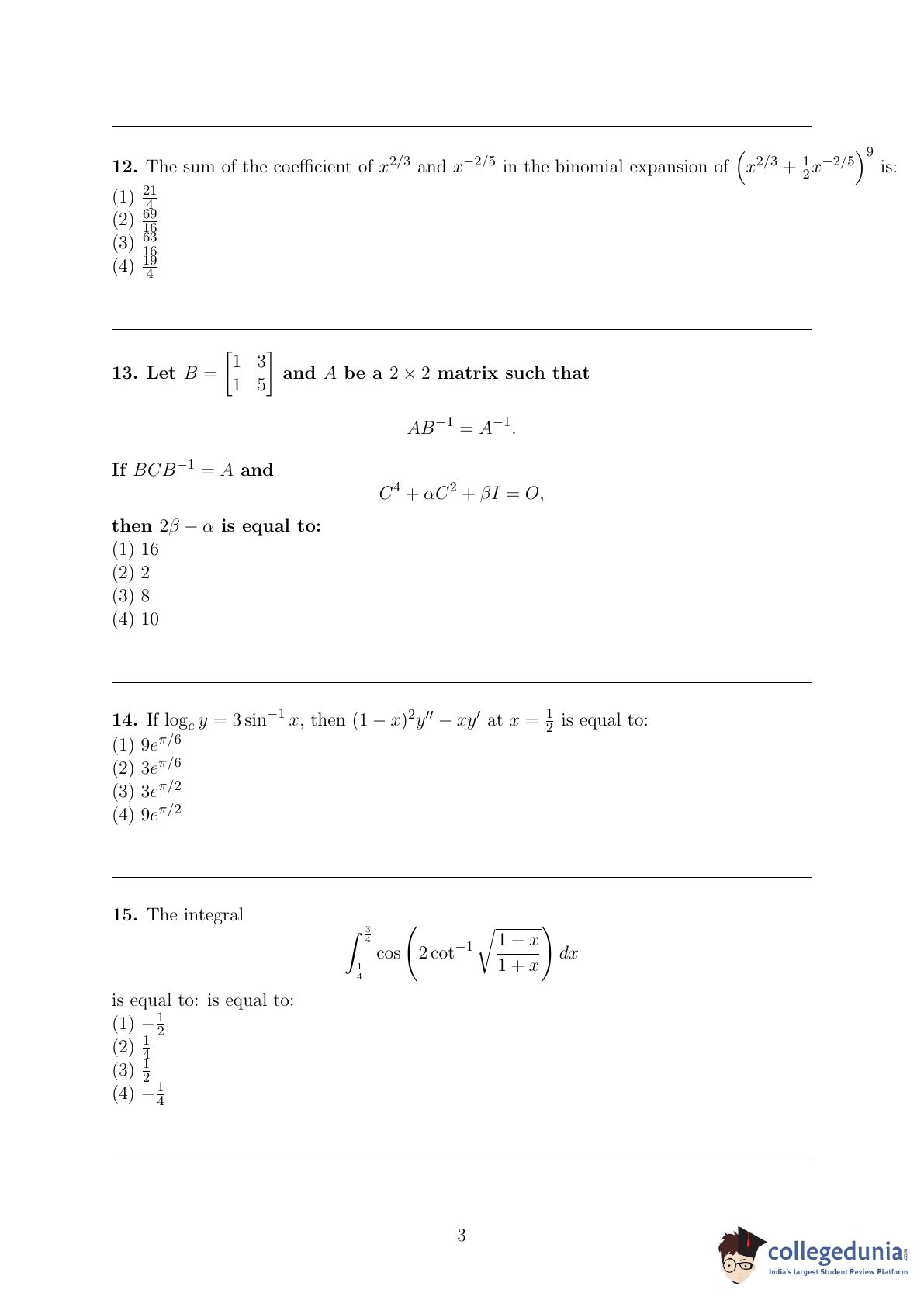 **12.** The sum of the coefficient of $x^{2/3}$ and $x^{-2/5}$ in the binomial expansion of $\left(x^{2/3} + \frac{1}{2}x^{-2/5}\right)^9$ is:
(1) $\frac{21}{4}$
(2) $\frac{69}{16}$
(3) $\frac{63}{16}$
(4) $\frac{19}{4}$

**13. Let** $B = \begin{bmatrix} 1 & 3 \\ 1 & 5 \end{bmatrix}$ **and** $A$ **be a** $2 \times 2$ **matrix such that**

$AB^{-1} = A^{-1}.$

**If** $BCB^{-1} = A$ **and**

$C^4 + \alpha C^2 + \beta I = O,$

**then** $2\beta - \alpha$ **is equal to:**
(1) 16
(2) 2
(3) 8
(4) 10

**14.** If $\log_e y = 3\sin^{-1} x$, then $(1-x)^2 y'' - xy'$ at $x = \frac{1}{2}$ is equal to:
(1) $9e^{\pi/6}$
(2) $3e^{\pi/6}$
(3) $3e^{\pi/2}$
(4) $9e^{\pi/2}$

**15.** The integral

$\int_{\frac{1}{4}}^{\frac{3}{4}} \cos\left(2\cot^{-1}\sqrt{\frac{1-x}{1+x}}\right) dx$

is equal to: is equal to:
(1) $-\frac{1}{2}$
(2) $\frac{1}{4}$
(3) $\frac{1}{2}$
(4) $-\frac{1}{4}$

3

collegedunia.com
India's largest Student Review Platform